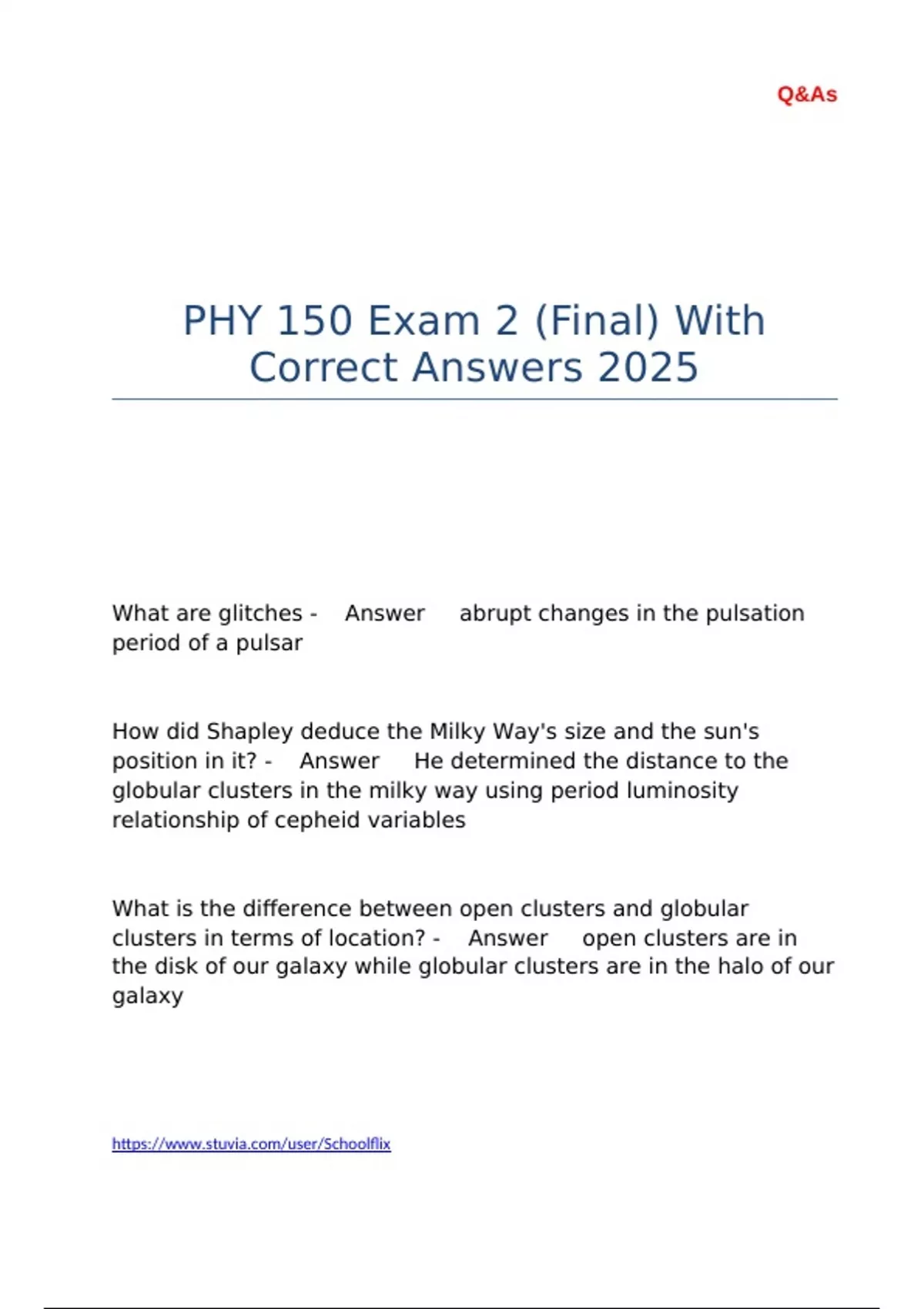 Q&As

PHY 150 Exam 2 (Final) With Correct Answers 2025

What are glitches - Answer abrupt changes in the pulsation period of a pulsar

How did Shapley deduce the Milky Way's size and the sun's position in it? - Answer He determined the distance to the globular clusters in the milky way using period luminosity relationship of cepheid variables

What is the difference between open clusters and globular clusters in terms of location? - Answer open clusters are in the disk of our galaxy while globular clusters are in the halo of our galaxy

https://www.stuvia.com/user/Schoolflix